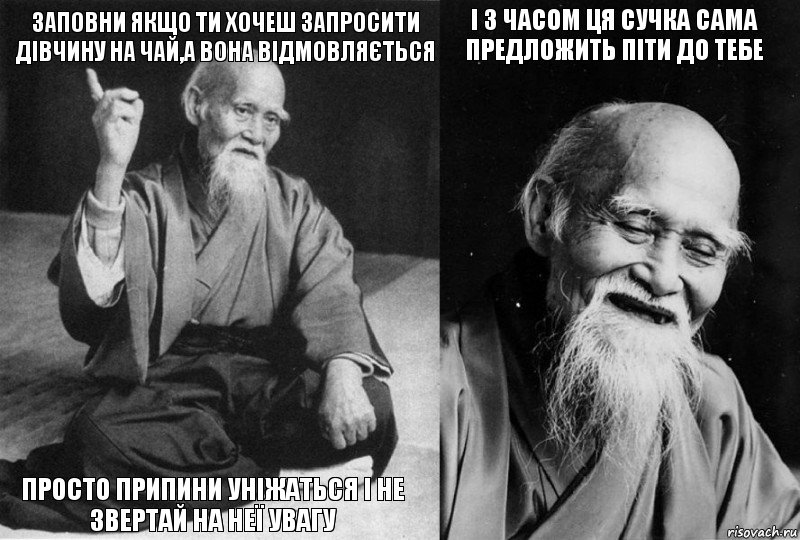 ЗАПОВНИ ЯКЩО ТИ ХОЧЕШ ЗАПРОСИТИ ДІВЧИНУ НА ЧАЙ,А ВОНА ВІДМОВЛЯЄТЬСЯ

ПРОСТО ПРИПИНИ УНІЖАТЬСЯ І НЕ ЗВЕРТАЙ НА НЕЇ УВАГУ

І З ЧАСОМ ЦЯ СУЧКА САМА ПРЕДЛОЖИТЬ ПІТИ ДО ТЕБЕ

risovach.ru